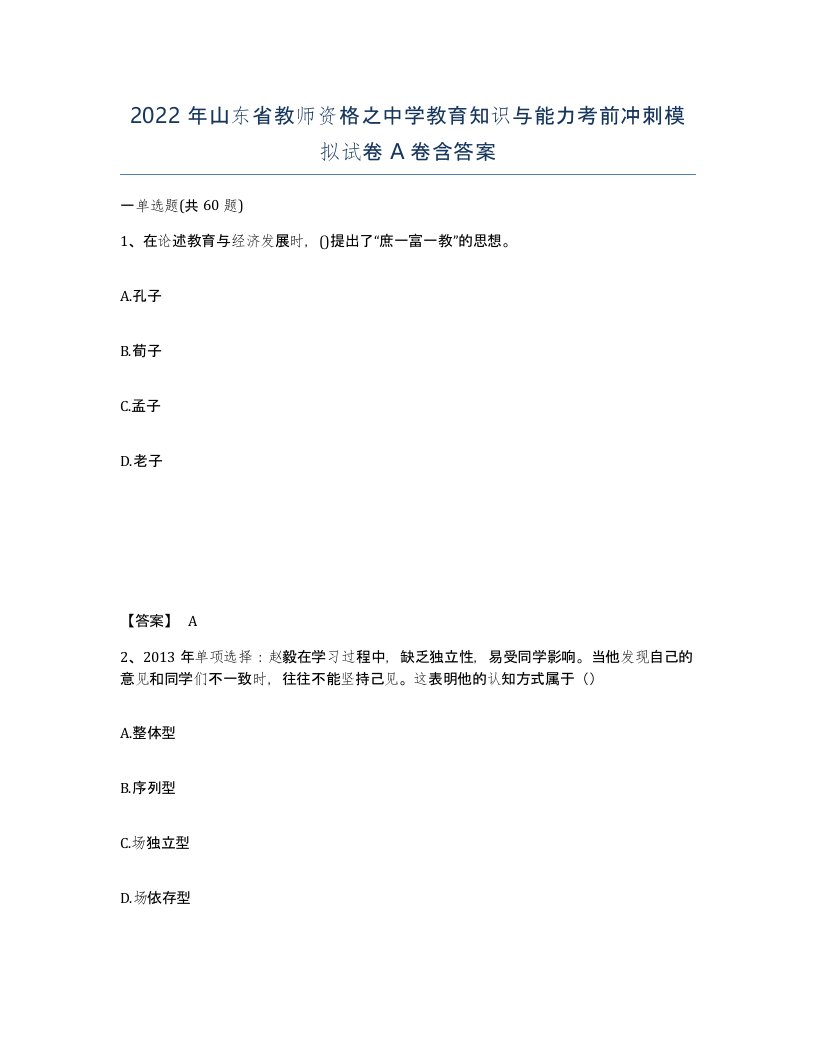 2022 年山东省教师资格之中学教育知识与能力考前冲刺模拟试卷 A 卷含答案

一单选题(共 60 题)

1、在论述教育与经济发展时，()提出了“庶一富一教”的思想。

A.孔子

B.荀子

C.孟子

D.老子

【答案】 A

2、2013 年单项选择：赵毅在学习过程中，缺乏独立性，易受同学影响。当他发现自己的意见和同学们不一致时，往往不能坚持己见。这表明他的认知方式属于（）

A.整体型

B.序列型

C.场独立型

D.场依存型